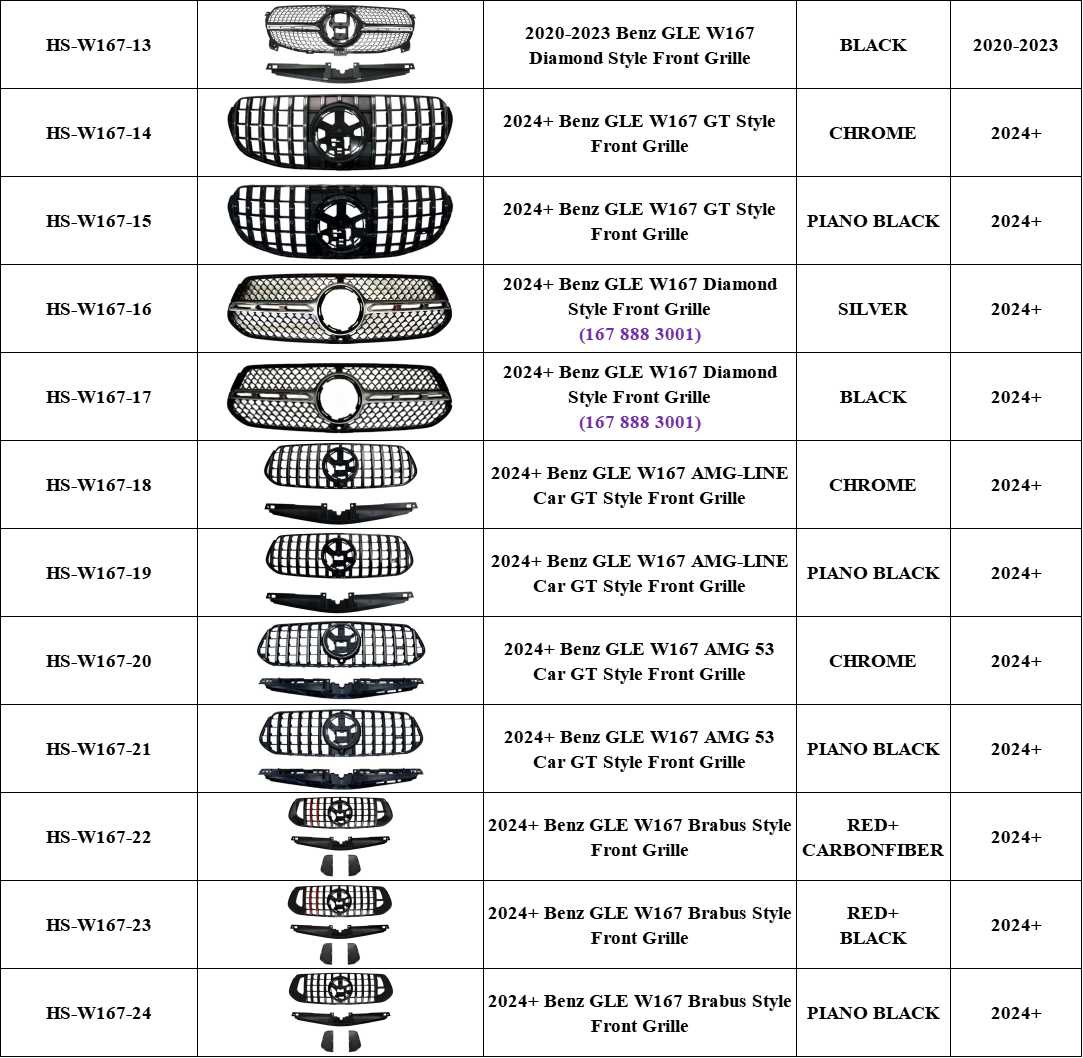 | HS-W167-13 |  | 2020-2023 Benz GLE W167 Diamond Style Front Grille | BLACK | 2020-2023 |
|---|---|---|---|---|
| HS-W167-14 |  | 2024+ Benz GLE W167 GT Style Front Grille | CHROME | 2024+ |
| HS-W167-15 |  | 2024+ Benz GLE W167 GT Style Front Grille | PIANO BLACK | 2024+ |
| HS-W167-16 |  | 2024+ Benz GLE W167 Diamond Style Front Grille (167 888 3001) | SILVER | 2024+ |
| HS-W167-17 |  | 2024+ Benz GLE W167 Diamond Style Front Grille (167 888 3001) | BLACK | 2024+ |
| HS-W167-18 |  | 2024+ Benz GLE W167 AMG-LINE Car GT Style Front Grille | CHROME | 2024+ |
| HS-W167-19 |  | 2024+ Benz GLE W167 AMG-LINE Car GT Style Front Grille | PIANO BLACK | 2024+ |
| HS-W167-20 |  | 2024+ Benz GLE W167 AMG 53 Car GT Style Front Grille | CHROME | 2024+ |
| HS-W167-21 |  | 2024+ Benz GLE W167 AMG 53 Car GT Style Front Grille | PIANO BLACK | 2024+ |
| HS-W167-22 |  | 2024+ Benz GLE W167 Brabus Style Front Grille | RED+ CARBONFIBER | 2024+ |
| HS-W167-23 |  | 2024+ Benz GLE W167 Brabus Style Front Grille | RED+ BLACK | 2024+ |
| HS-W167-24 |  | 2024+ Benz GLE W167 Brabus Style Front Grille | PIANO BLACK | 2024+ |